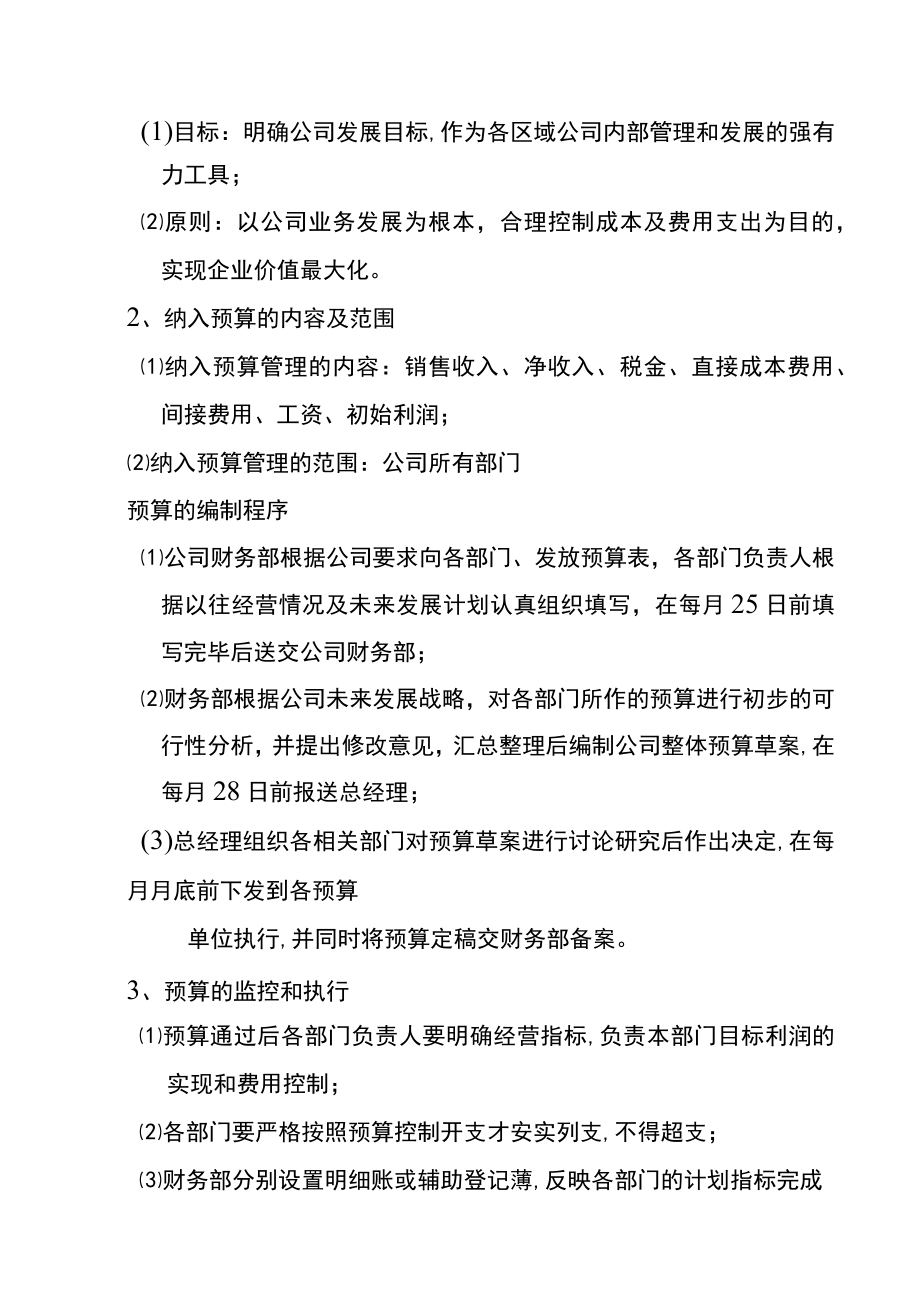 (1)目标：明确公司发展目标,作为各区域公司内部管理和发展的强有力工具；

⑵原则：以公司业务发展为根本，合理控制成本及费用支出为目的，实现企业价值最大化。

2、纳入预算的内容及范围

⑴纳入预算管理的内容：销售收入、净收入、税金、直接成本费用、间接费用、工资、初始利润；

⑵纳入预算管理的范围：公司所有部门

预算的编制程序

⑴公司财务部根据公司要求向各部门、发放预算表，各部门负责人根据以往经营情况及未来发展计划认真组织填写，在每月25日前填写完毕后送交公司财务部；

⑵财务部根据公司未来发展战略，对各部门所作的预算进行初步的可行性分析，并提出修改意见，汇总整理后编制公司整体预算草案,在每月28日前报送总经理；

(3)总经理组织各相关部门对预算草案进行讨论研究后作出决定,在每月月底前下发到各预算

单位执行,并同时将预算定稿交财务部备案。

3、预算的监控和执行

⑴预算通过后各部门负责人要明确经营指标,负责本部门目标利润的实现和费用控制；

⑵各部门要严格按照预算控制开支才安实列支,不得超支；

⑶财务部分别设置明细账或辅助登记薄,反映各部门的计划指标完成